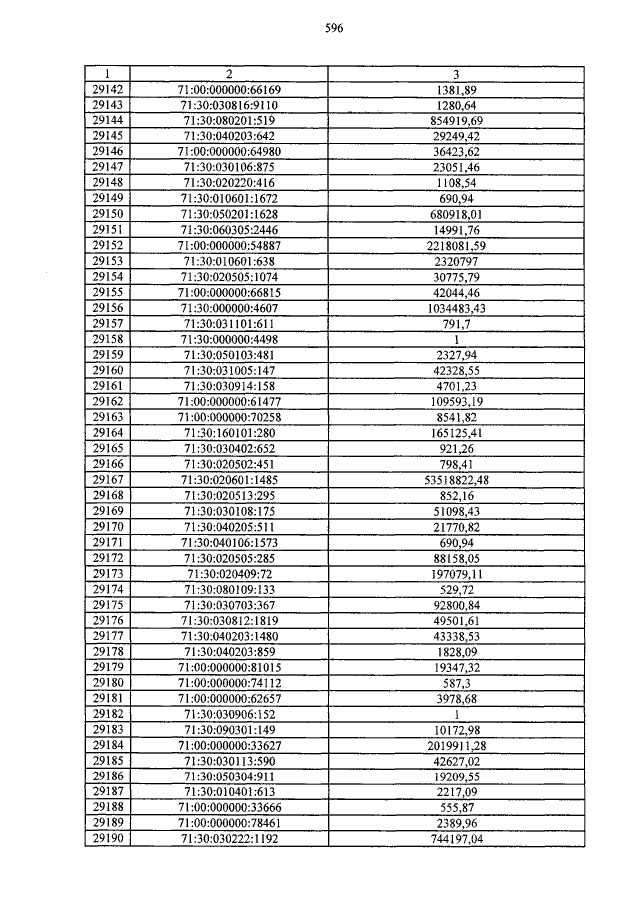 596

| 1 | 2 | 3 |
|---|---|---|
| 29142 | 71:00:000000:66169 | 1381,89 |
| 29143 | 71:30:030816:9110 | 1280,64 |
| 29144 | 71:30:080201:519 | 854919,69 |
| 29145 | 71:30:040203:642 | 29249,42 |
| 29146 | 71:00:000000:64980 | 36423,62 |
| 29147 | 71:30:030106:875 | 23051,46 |
| 29148 | 71:30:020220:416 | 1108,54 |
| 29149 | 71:30:010601:1672 | 690,94 |
| 29150 | 71:30:050201:1628 | 680918,01 |
| 29151 | 71:30:060305:2446 | 14991,76 |
| 29152 | 71:00:000000:54887 | 2218081,59 |
| 29153 | 71:30:010601:638 | 2320797 |
| 29154 | 71:30:020505:1074 | 30775,79 |
| 29155 | 71:00:000000:66815 | 42044,46 |
| 29156 | 71:30:000000:4607 | 1034483,43 |
| 29157 | 71:30:031101:611 | 791,7 |
| 29158 | 71:30:000000:4498 | 1 |
| 29159 | 71:30:050103:481 | 2327,94 |
| 29160 | 71:30:031005:147 | 42328,55 |
| 29161 | 71:30:030914:158 | 4701,23 |
| 29162 | 71:00:000000:61477 | 109593,19 |
| 29163 | 71:00:000000:70258 | 8541,82 |
| 29164 | 71:30:160101:280 | 165125,41 |
| 29165 | 71:30:030402:652 | 921,26 |
| 29166 | 71:30:020502:451 | 798,41 |
| 29167 | 71:30:020601:1485 | 53518822,48 |
| 29168 | 71:30:020513:295 | 852,16 |
| 29169 | 71:30:030108:175 | 51098,43 |
| 29170 | 71:30:040205:511 | 21770,82 |
| 29171 | 71:30:040106:1573 | 690,94 |
| 29172 | 71:30:020505:285 | 88158,05 |
| 29173 | 71:30:020409:72 | 197079,11 |
| 29174 | 71:30:080109:133 | 529,72 |
| 29175 | 71:30:030703:367 | 92800,84 |
| 29176 | 71:30:030812:1819 | 49501,61 |
| 29177 | 71:30:040203:1480 | 43338,53 |
| 29178 | 71:30:040203:859 | 1828,09 |
| 29179 | 71:00:000000:81015 | 19347,32 |
| 29180 | 71:00:000000:74112 | 587,3 |
| 29181 | 71:00:000000:62657 | 3978,68 |
| 29182 | 71:30:030906:152 | 1 |
| 29183 | 71:30:090301:149 | 10172,98 |
| 29184 | 71:00:000000:33627 | 2019911,28 |
| 29185 | 71:30:030113:590 | 42627,02 |
| 29186 | 71:30:050304:911 | 19209,55 |
| 29187 | 71:30:010401:613 | 2217,09 |
| 29188 | 71:00:000000:33666 | 555,87 |
| 29189 | 71:00:000000:78461 | 2389,96 |
| 29190 | 71:30:030222:1192 | 744197,04 |